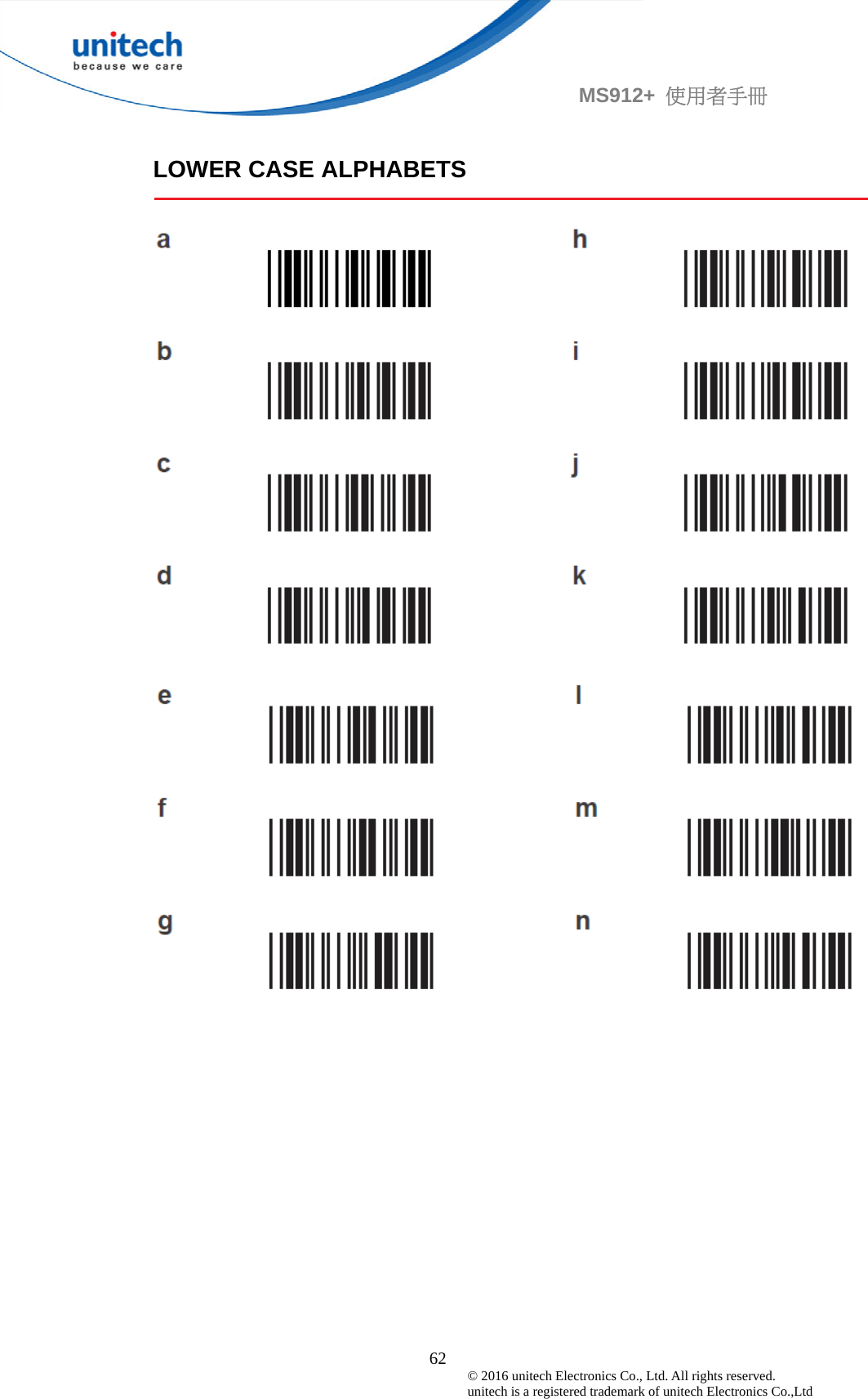 unitech
because we care

MS912+ 使用者手冊

LOWER CASE ALPHABETS

a

b

c

d

e

f

g

h

i

j

k

l

m

n

62

© 2016 unitech Electronics Co., Ltd. All rights reserved.
unitech is a registered trademark of unitech Electronics Co.,Ltd